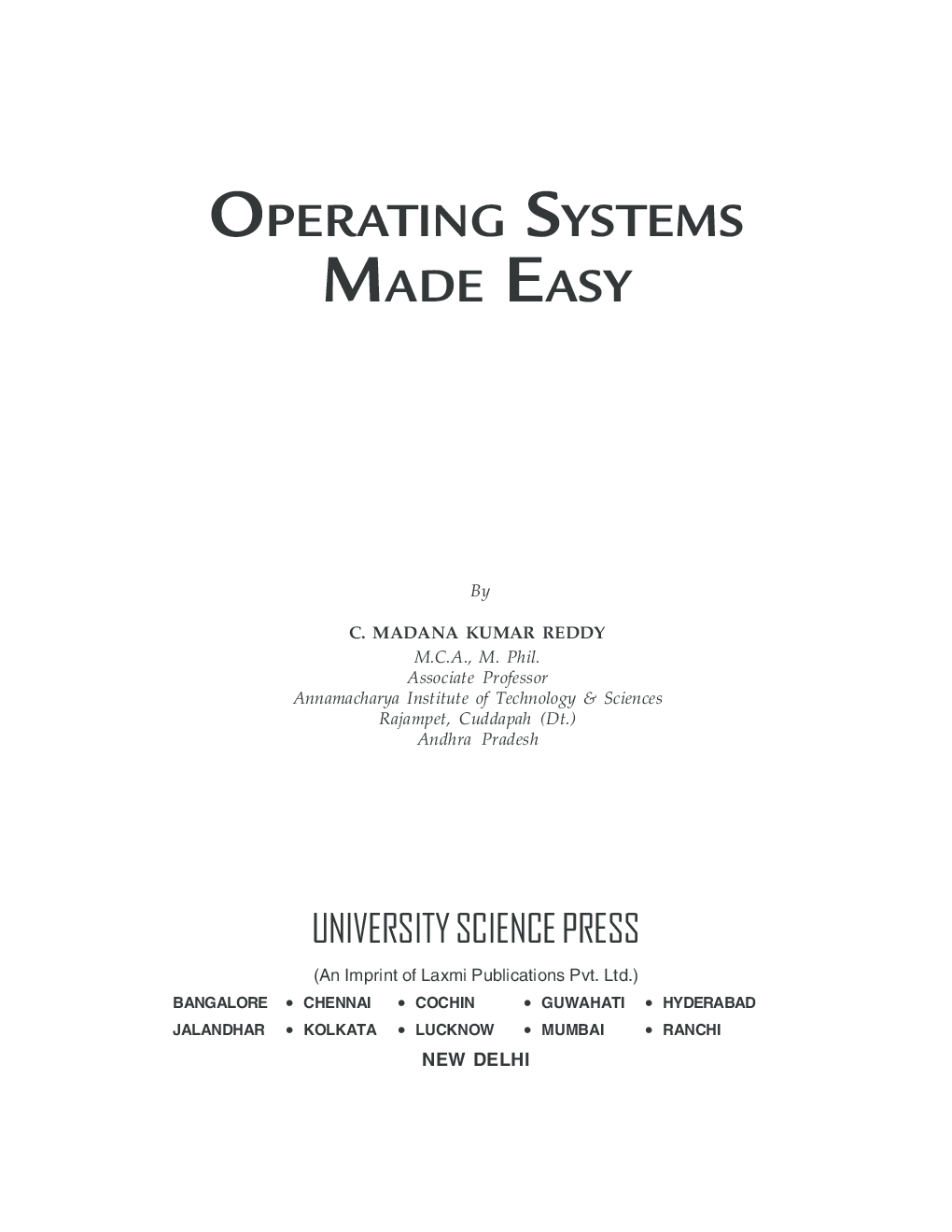 OPERATING SYSTEMS
MADE EASY

By

C. MADANA KUMAR REDDY
M.C.A., M. Phil.
Associate Professor
Annamacharya Institute of Technology & Sciences
Rajampet, Cuddapah (Dt.)
Andhra Pradesh

UNIVERSITY SCIENCE PRESS

(An Imprint of Laxmi Publications Pvt. Ltd.)

BANGALORE • CHENNAI • COCHIN • GUWAHATI • HYDERABAD
JALANDHAR • KOLKATA • LUCKNOW • MUMBAI • RANCHI
NEW DELHI